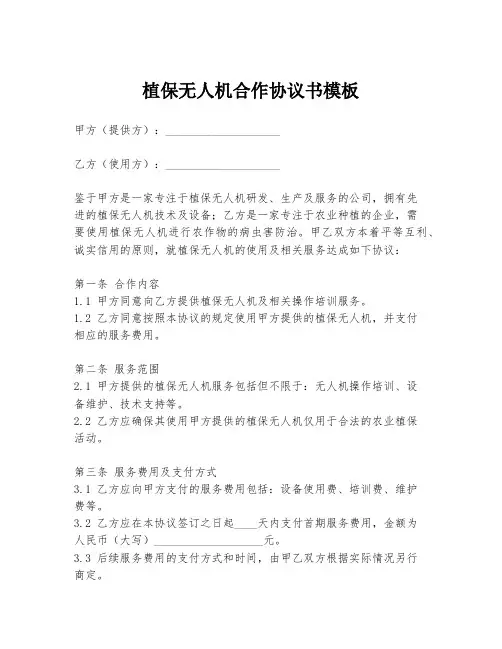 植保无人机合作协议书模板

甲方（提供方）：____________________

乙方（使用方）：____________________

鉴于甲方是一家专注于植保无人机研发、生产及服务的公司，拥有先进的植保无人机技术及设备；乙方是一家专注于农业种植的企业，需要使用植保无人机进行农作物的病虫害防治。甲乙双方本着平等互利、诚实信用的原则，就植保无人机的使用及相关服务达成如下协议：

第一条 合作内容
1.1 甲方同意向乙方提供植保无人机及相关操作培训服务。
1.2 乙方同意按照本协议的规定使用甲方提供的植保无人机，并支付相应的服务费用。

第二条 服务范围
2.1 甲方提供的植保无人机服务包括但不限于：无人机操作培训、设备维护、技术支持等。
2.2 乙方应确保其使用甲方提供的植保无人机仅用于合法的农业植保活动。

第三条 服务费用及支付方式
3.1 乙方应向甲方支付的服务费用包括：设备使用费、培训费、维护费等。
3.2 乙方应在本协议签订之日起____天内支付首期服务费用，金额为人民币（大写）____________________元。
3.3 后续服务费用的支付方式和时间，由甲乙双方根据实际情况另行商定。